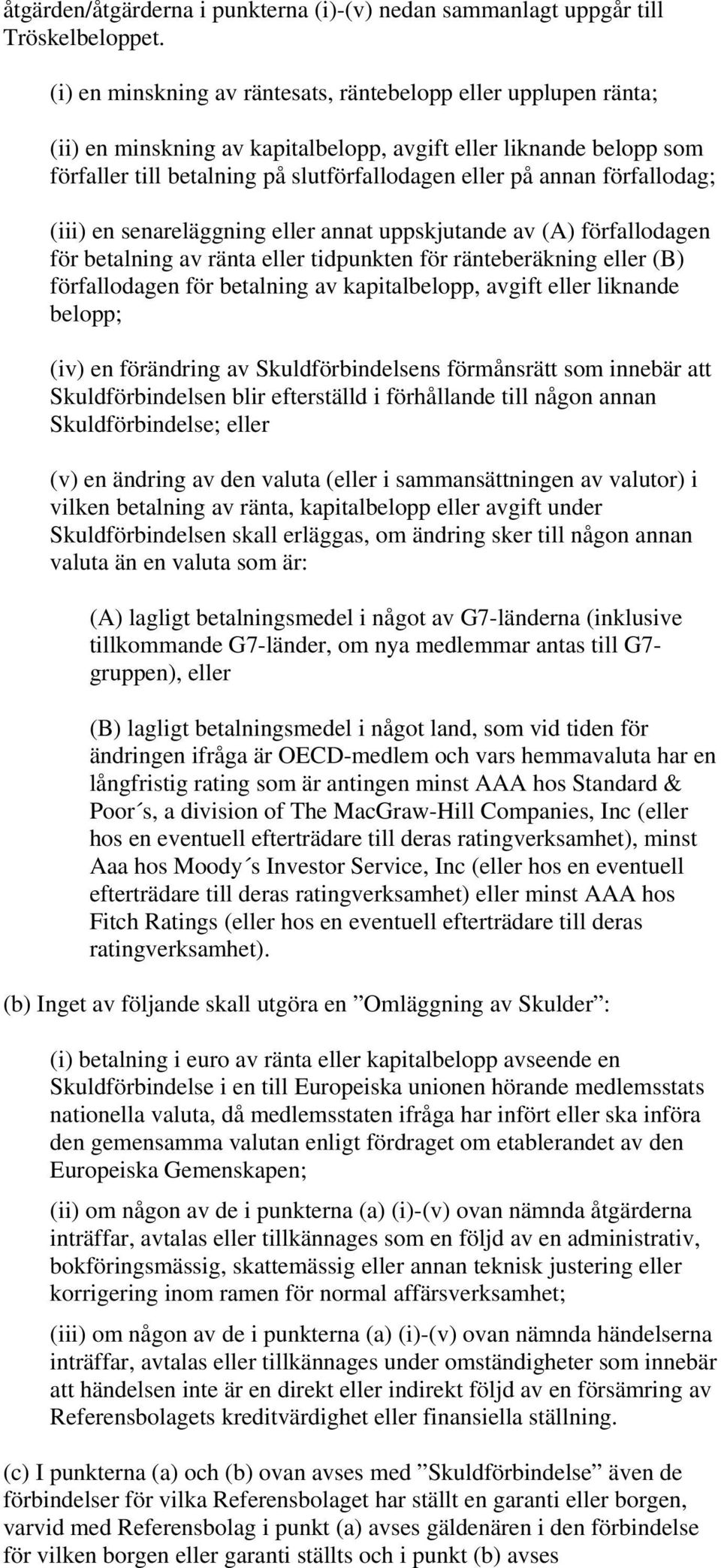 åtgärden/åtgärderna i punkterna (i)-(v) nedan sammanlagt uppgår till Tröskelbeloppet.

(i) en minskning av räntesats, räntebelopp eller upplupen ränta;

(ii) en minskning av kapitalbelopp, avgift eller liknande belopp som förfaller till betalning på slutförfallodagen eller på annan förfallodag;

(iii) en senareläggning eller annat uppskjutande av (A) förfallodagen för betalning av ränta eller tidpunkten för ränteberäkning eller (B) förfallodagen för betalning av kapitalbelopp, avgift eller liknande belopp;

(iv) en förändring av Skuldförbindelsens förmånsrätt som innebär att Skuldförbindelsen blir efterställd i förhållande till någon annan Skuldförbindelse; eller

(v) en ändring av den valuta (eller i sammansättningen av valutor) i vilken betalning av ränta, kapitalbelopp eller avgift under Skuldförbindelsen skall erläggas, om ändring sker till någon annan valuta än en valuta som är:

(A) lagligt betalningsmedel i något av G7-länderna (inklusive tillkommande G7-länder, om nya medlemmar antas till G7-gruppen), eller

(B) lagligt betalningsmedel i något land, som vid tiden för ändringen ifråga är OECD-medlem och vars hemmavaluta har en långfristig rating som är antingen minst AAA hos Standard & Poor´s, a division of The MacGraw-Hill Companies, Inc (eller hos en eventuell efterträdare till deras ratingverksamhet), minst Aaa hos Moody´s Investor Service, Inc (eller hos en eventuell efterträdare till deras ratingverksamhet) eller minst AAA hos Fitch Ratings (eller hos en eventuell efterträdare till deras ratingverksamhet).

(b) Inget av följande skall utgöra en ”Omläggning av Skulder”:

(i) betalning i euro av ränta eller kapitalbelopp avseende en Skuldförbindelse i en till Europeiska unionen hörande medlemsstats nationella valuta, då medlemsstaten ifråga har infört eller ska införa den gemensamma valutan enligt fördraget om etablerandet av den Europeiska Gemenskapen;

(ii) om någon av de i punkterna (a) (i)-(v) ovan nämnda åtgärderna inträffar, avtalas eller tillkännages som en följd av en administrativ, bokföringsmässig, skattemässig eller annan teknisk justering eller korrigering inom ramen för normal affärsverksamhet;

(iii) om någon av de i punkterna (a) (i)-(v) ovan nämnda händelserna inträffar, avtalas eller tillkännages under omständigheter som innebär att händelsen inte är en direkt eller indirekt följd av en försämring av Referensbolagets kreditvärdighet eller finansiella ställning.

(c) I punkterna (a) och (b) ovan avses med ”Skuldförbindelse” även de förbindelser för vilka Referensbolaget har ställt en garanti eller borgen, varvid med Referensbolag i punkt (a) avses gäldenären i den förbindelse för vilken borgen eller garanti ställts och i punkt (b) avses